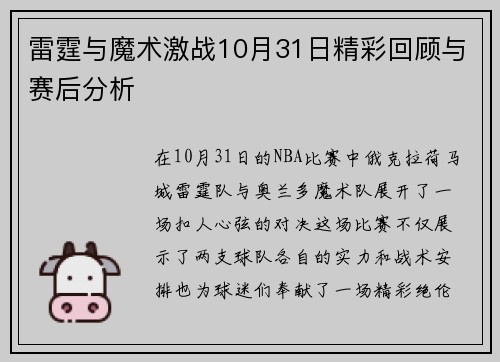 雷霆与魔术激战10月31日精彩回顾与赛后分析

在10月31日的NBA比赛中俄克拉荷马城雷霆队与奥兰多魔术队展开了一场扣人心弦的对决这场比赛不仅展示了两支球队各自的实力和战术安排也为球迷们奉献了一场精彩绝伦